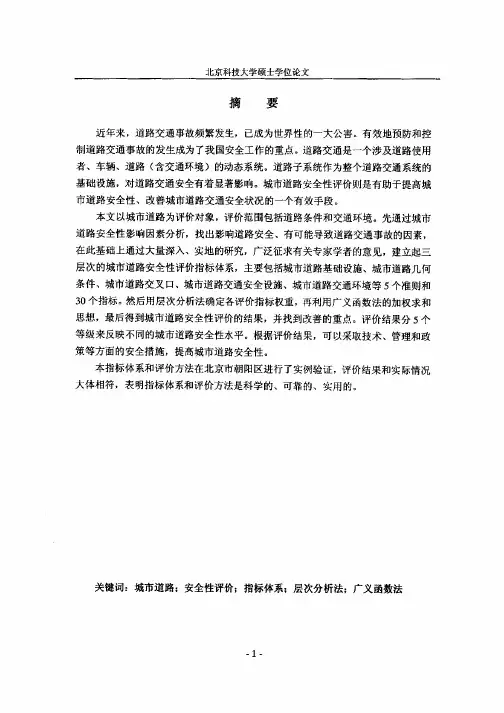 北京科技大学硕士学位论文

摘　要

近年来，道路交通事故频繁发生，已成为世界性的一大公害。有效地预防和控制道路交通事故的发生成为了我国安全工作的重点。道路交通是一个涉及道路使用者、车辆、道路（含交通环境）的动态系统。道路子系统作为整个道路交通系统的基础设施，对道路交通安全有着显著影响。城市道路安全性评价则是有助于提高城市道路安全性、改善城市道路交通安全状况的一个有效手段。

本文以城市道路为评价对象，评价范围包括道路条件和交通环境。先通过城市道路安全性影响因素分析，找出影响道路安全、有可能导致道路交通事故的因素，在此基础上通过大量深入、实地的研究，广泛征求有关专家学者的意见，建立起三层次的城市道路安全性评价指标体系，主要包括城市道路基础设施、城市道路几何条件、城市道路交叉口、城市道路交通安全设施、城市道路交通环境等 5 个准则和 30 个指标。然后用层次分析法确定各评价指标权重，再利用广义函数法的加权求和思想，最后得到城市道路安全性评价的结果，并找到改善的重点。评价结果分 5 个等级来反映不同的城市道路安全性水平。根据评价结果，可以采取技术、管理和政策等方面的安全措施，提高城市道路安全性。

本指标体系和评价方法在北京市朝阳区进行了实例验证，评价结果和实际情况大体相符，表明指标体系和评价方法是科学的、可靠的、实用的。

关键词：城市道路；安全性评价；指标体系；层次分析法；广义函数法

- 1 -